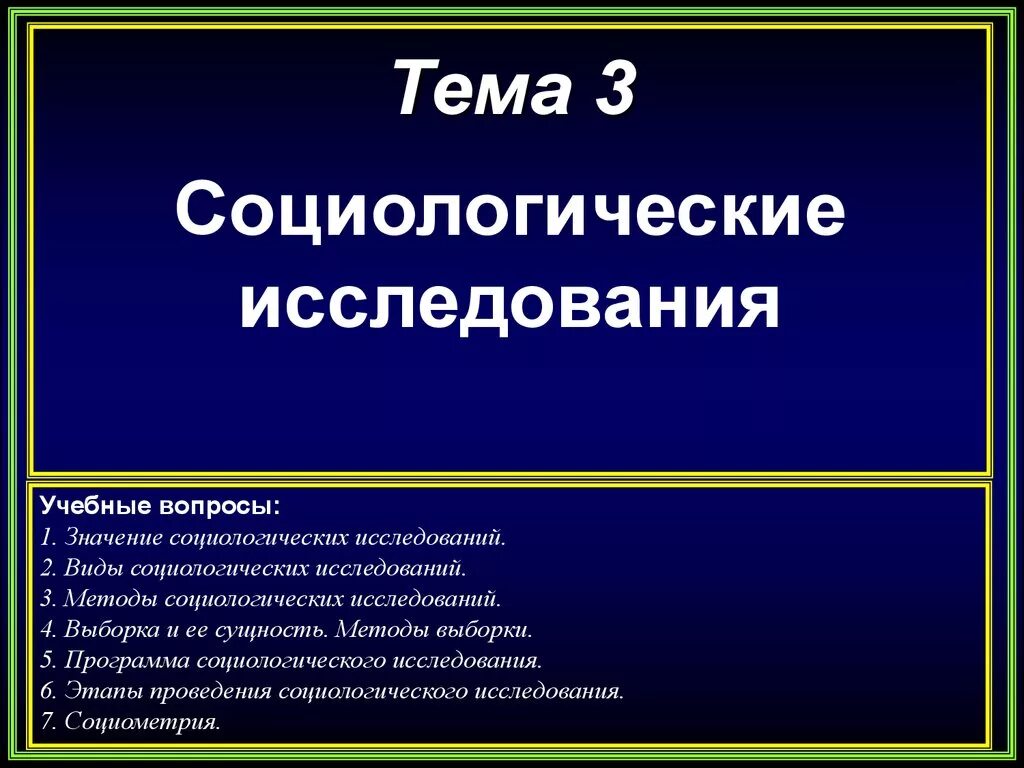 Тема 3

Социологические исследования

Учебные вопросы:
1. Значение социологических исследований.
2. Виды социологических исследований.
3. Методы социологических исследований.
4. Выборка и ее сущность. Методы выборки.
5. Программа социологического исследования.
6. Этапы проведения социологического исследования.
7. Социометрия.